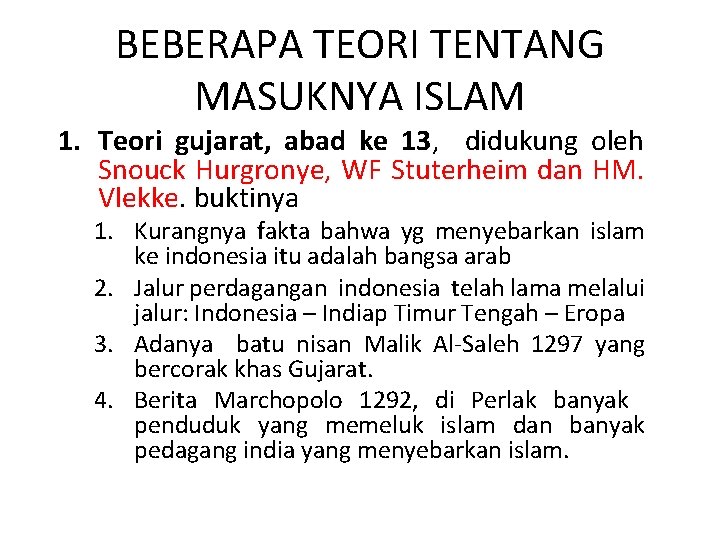 BEBERAPA TEORI TENTANG MASUKNYA ISLAM

1. Teori gujarat, abad ke 13, didukung oleh Snouck Hurgronye, WF Stuterheim dan HM. Vlekke. buktinya

1. Kurangnya fakta bahwa yg menyebarkan islam ke indonesia itu adalah bangsa arab
2. Jalur perdagangan indonesia telah lama melalui jalur: Indonesia – Indiap Timur Tengah – Eropa
3. Adanya batu nisan Malik Al-Saleh 1297 yang bercorak khas Gujarat.
4. Berita Marchopolo 1292, di Perlak banyak penduduk yang memeluk islam dan banyak pedagang india yang menyebarkan islam.